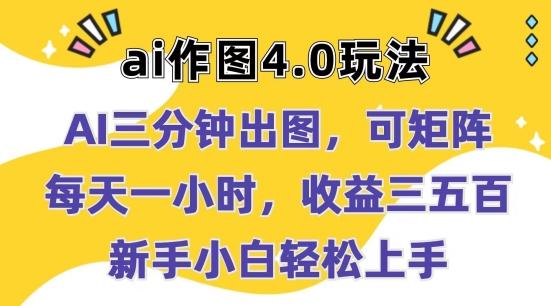 ai作图4.0玩法

AI三分钟出图，可矩阵
每天一小时，收益三五百
新手小白轻松上手